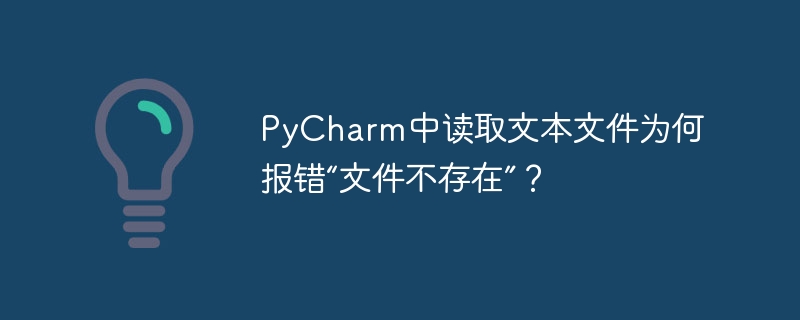 PyCharm中读取文本文件为何报错“文件不存在”？